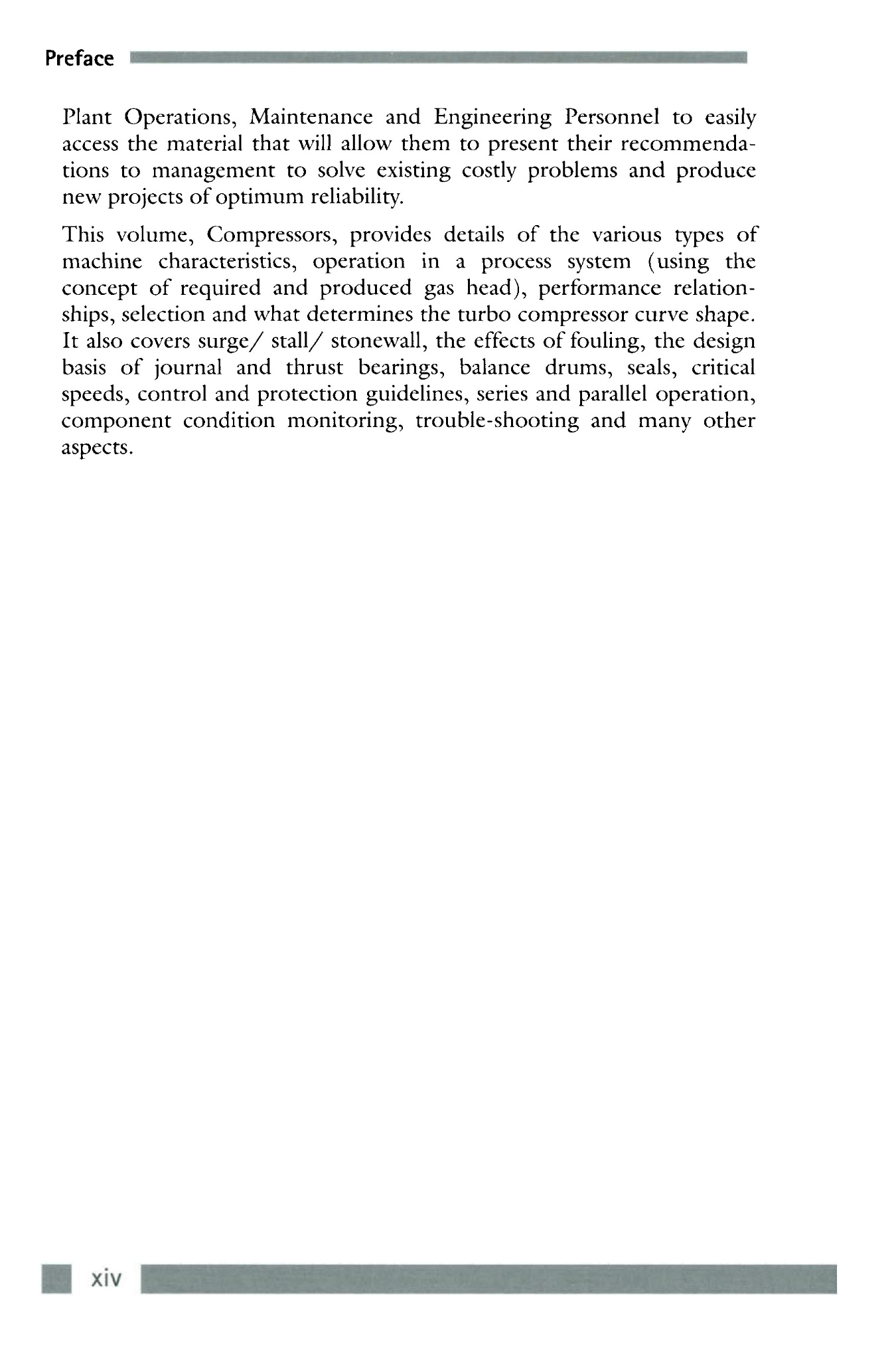 Preface

Plant Operations, Maintenance and Engineering Personnel to easily access the material that will allow them to present their recommendations to management to solve existing costly problems and produce new projects of optimum reliability.

This volume, Compressors, provides details of the various types of machine characteristics, operation in a process system (using the concept of required and produced gas head), performance relationships, selection and what determines the turbo compressor curve shape. It also covers surge/ stall/ stonewall, the effects of fouling, the design basis of journal and thrust bearings, balance drums, seals, critical speeds, control and protection guidelines, series and parallel operation, component condition monitoring, trouble-shooting and many other aspects.

xiv